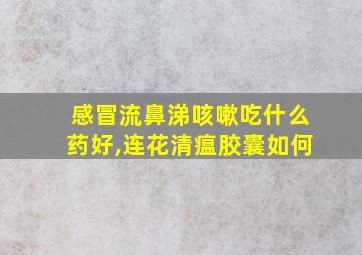 感冒流鼻涕咳嗽吃什么药好,连花清瘟胶囊如何